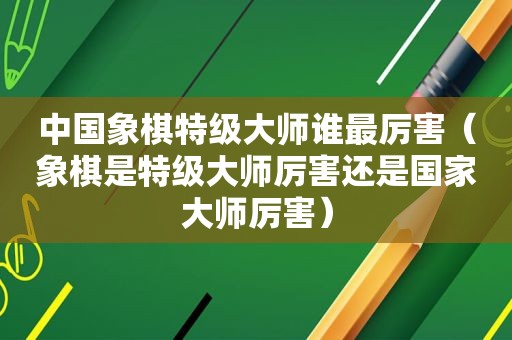 中国象棋特级大师谁最厉害（象棋是特级大师厉害还是国家大师厉害）